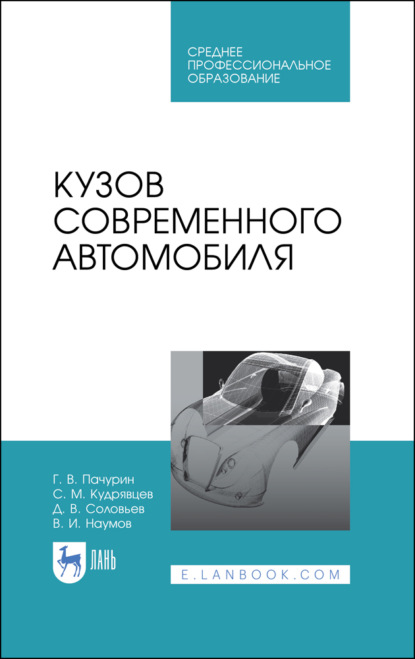 СРЕДНЕЕ ПРОФЕССИОНАЛЬНОЕ ОБРАЗОВАНИЕ

КУЗОВ СОВРЕМЕННОГО АВТОМОБИЛЯ

Г. В. Пачурин
С. М. Кудрявцев
Д. В. Соловьев
В. И. Наумов

ЛАНЬ

E.LANBOOK.COM